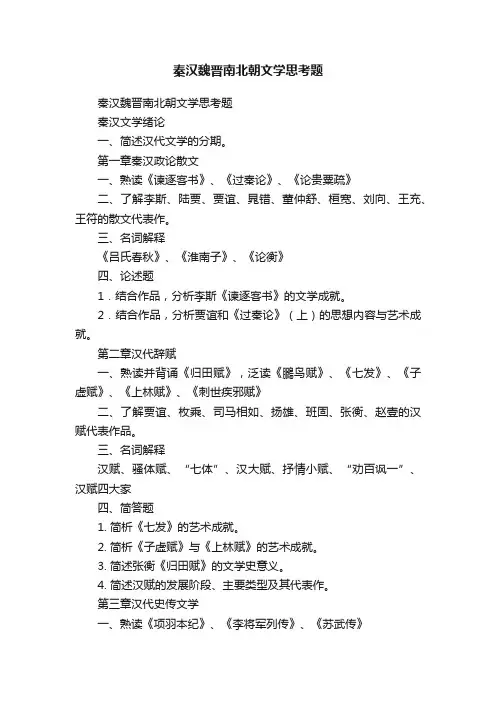 秦汉魏晋南北朝文学思考题

秦汉魏晋南北朝文学思考题

秦汉文学绪论

一、简述汉代文学的分期。

第一章秦汉政论散文

一、熟读《谏逐客书》、《过秦论》、《论贵粟疏》

二、了解李斯、陆贾、贾谊、晁错、董仲舒、桓宽、刘向、王充、王符的散文代表作。

三、名词解释

《吕氏春秋》、《淮南子》、《论衡》

四、论述题

1．结合作品，分析李斯《谏逐客书》的文学成就。

2．结合作品，分析贾谊和《过秦论》（上）的思想内容与艺术成就。

第二章汉代辞赋

一、熟读并背诵《归田赋》，泛读《鵩鸟赋》、《七发》、《子虚赋》、《上林赋》、《刺世疾邪赋》

二、了解贾谊、枚乘、司马相如、扬雄、班固、张衡、赵壹的汉赋代表作品。

三、名词解释

汉赋、骚体赋、“七体”、汉大赋、抒情小赋、“劝百讽一”、汉赋四大家

四、简答题

1. 简析《七发》的艺术成就。

2. 简析《子虚赋》与《上林赋》的艺术成就。

3. 简述张衡《归田赋》的文学史意义。

4. 简述汉赋的发展阶段、主要类型及其代表作。

第三章汉代史传文学

一、熟读《项羽本纪》、《李将军列传》、《苏武传》